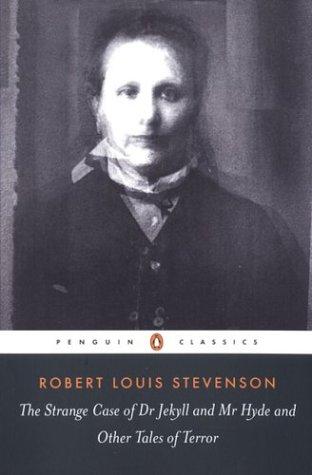 PENGUIN CLASSICS

ROBERT LOUIS STEVENSON

The Strange Case of Dr Jekyll and Mr Hyde and Other Tales of Terror